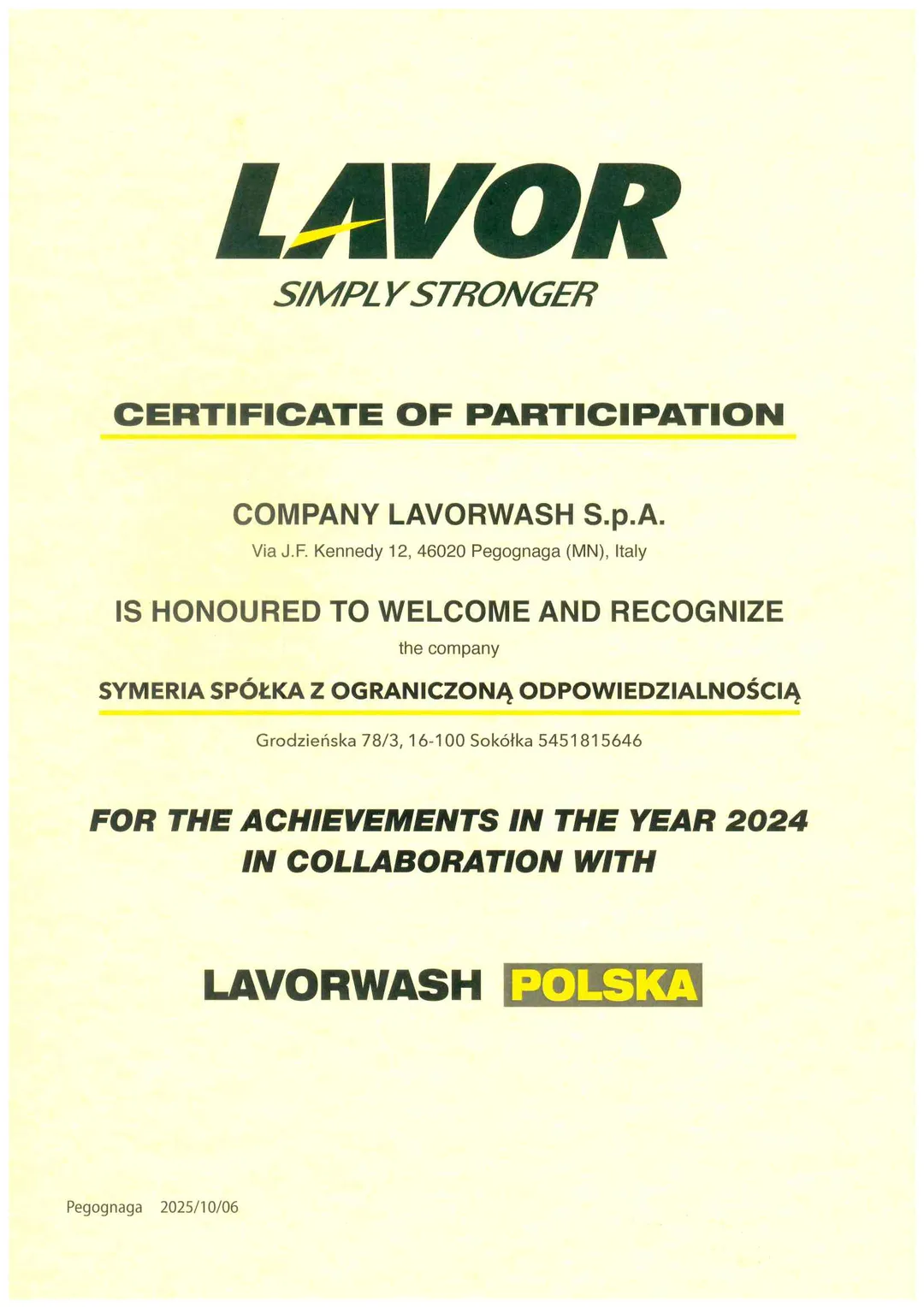 LAVOR
SIMPLY STRONGER

CERTIFICATE OF PARTICIPATION

COMPANY LAVORWASH S.p.A.
Via J.F. Kennedy 12, 46020 Pegognaga (MN), Italy

IS HONOURED TO WELCOME AND RECOGNIZE
the company
SYMERIA SPÓŁKA Z OGRANICZONĄ ODPOWIEDZIALNOŚCIĄ
Grodzieńska 78/3, 16-100 Sokółka 5451815646

FOR THE ACHIEVEMENTS IN THE YEAR 2024
IN COLLABORATION WITH

LAVORWASH POLSKA

Pegognaga 2025/10/06